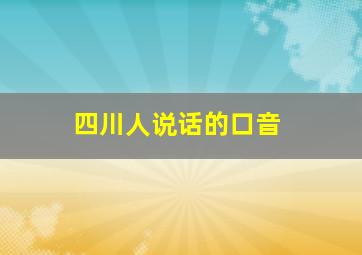 四川人说话的口音